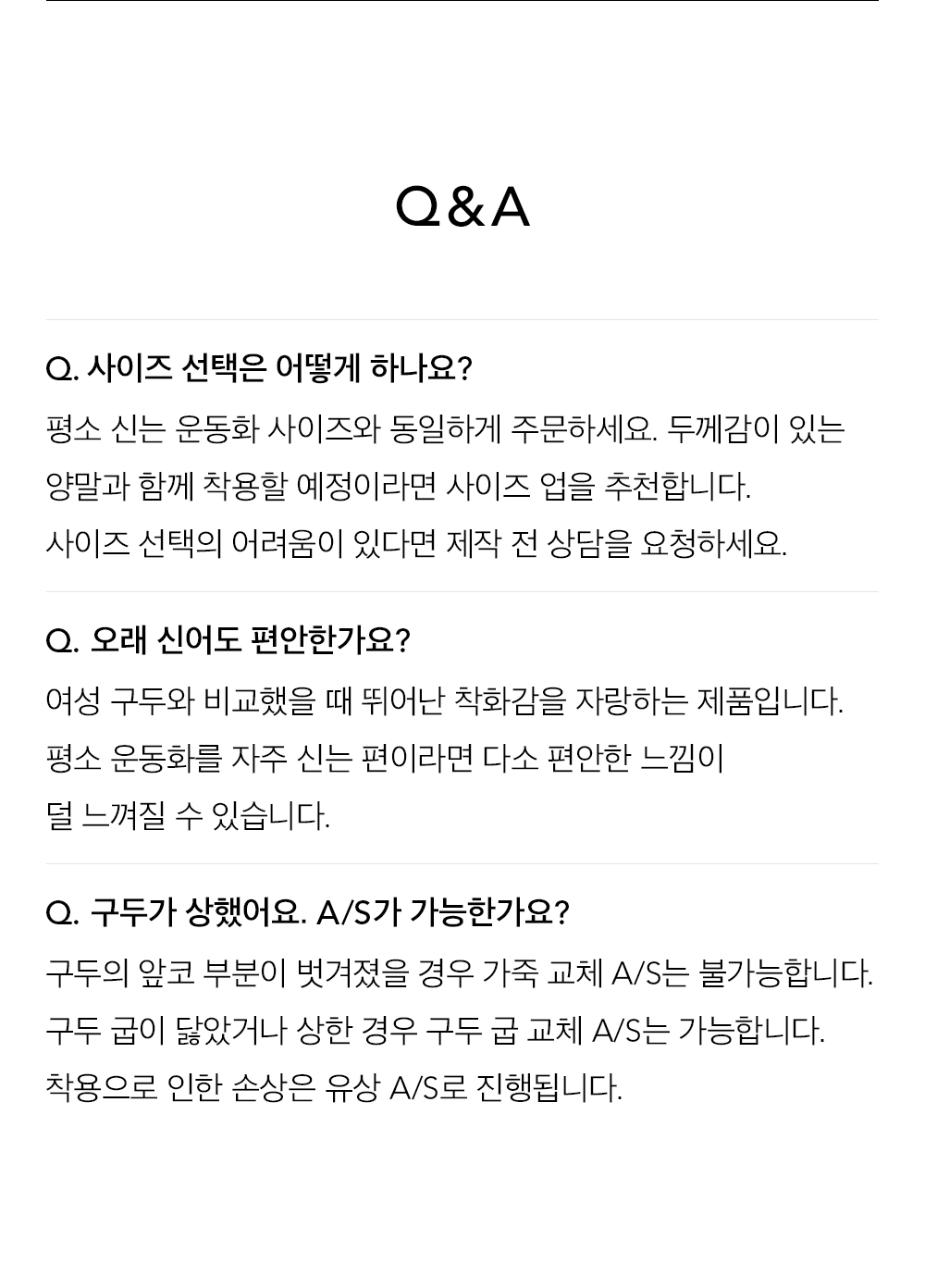 Q&A

Q. 사이즈 선택은 어떻게 하나요?

평소 신는 운동화 사이즈와 동일하게 주문하세요. 두께감이 있는 양말과 함께 착용할 예정이라면 사이즈 업을 추천합니다.
사이즈 선택의 어려움이 있다면 제작 전 상담을 요청하세요.

Q. 오래 신어도 편안한가요?

여성 구두와 비교했을 때 뛰어난 착화감을 자랑하는 제품입니다.
평소 운동화를 자주 신는 편이라면 다소 편안한 느낌이 덜 느껴질 수 있습니다.

Q. 구두가 상했어요. A/S가 가능한가요?

구두의 앞코 부분이 벗겨졌을 경우 가죽 교체 A/S는 불가능합니다.
구두 굽이 닳았거나 상한 경우 구두 굽 교체 A/S는 가능합니다.
착용으로 인한 손상은 유상 A/S로 진행됩니다.